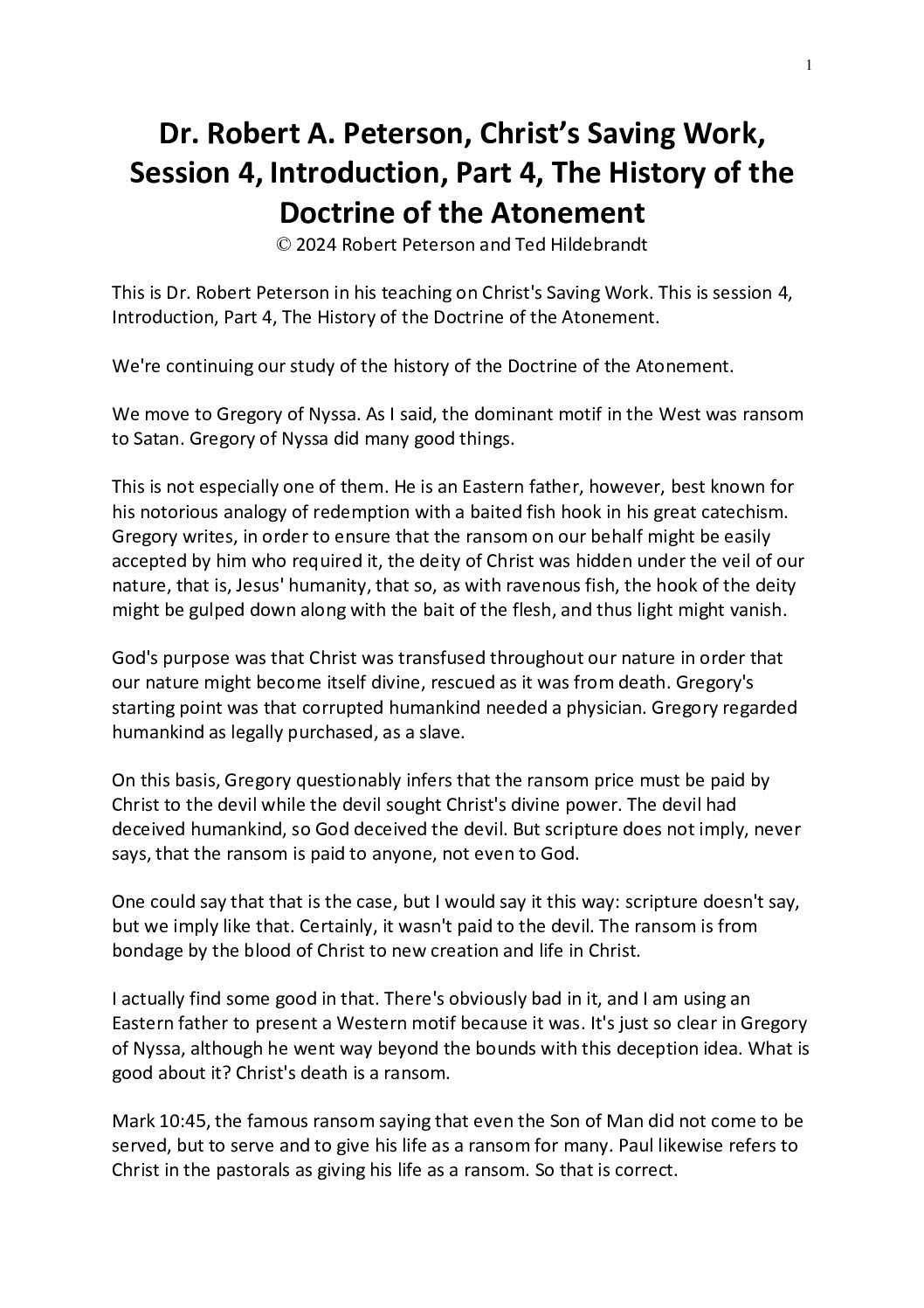 1

Dr. Robert A. Peterson, Christ's Saving Work, Session 4, Introduction, Part 4, The History of the Doctrine of the Atonement
© 2024 Robert Peterson and Ted Hildebrandt

This is Dr. Robert Peterson in his teaching on Christ's Saving Work. This is session 4, Introduction, Part 4, The History of the Doctrine of the Atonement.

We're continuing our study of the history of the Doctrine of the Atonement.

We move to Gregory of Nyssa. As I said, the dominant motif in the West was ransom to Satan. Gregory of Nyssa did many good things.

This is not especially one of them. He is an Eastern father, however, best known for his notorious analogy of redemption with a baited fish hook in his great catechism. Gregory writes, in order to ensure that the ransom on our behalf might be easily accepted by him who required it, the deity of Christ was hidden under the veil of our nature, that is, Jesus' humanity, that so, as with ravenous fish, the hook of the deity might be gulped down along with the bait of the flesh, and thus light might vanish.

God's purpose was that Christ was transfused throughout our nature in order that our nature might become itself divine, rescued as it was from death. Gregory's starting point was that corrupted humankind needed a physician. Gregory regarded humankind as legally purchased, as a slave.

On this basis, Gregory questionably infers that the ransom price must be paid by Christ to the devil while the devil sought Christ's divine power. The devil had deceived humankind, so God deceived the devil. But scripture does not imply, never says, that the ransom is paid to anyone, not even to God.

One could say that that is the case, but I would say it this way: scripture doesn't say, but we imply like that. Certainly, it wasn't paid to the devil. The ransom is from bondage by the blood of Christ to new creation and life in Christ.

I actually find some good in that. There's obviously bad in it, and I am using an Eastern father to present a Western motif because it was. It's just so clear in Gregory of Nyssa, although he went way beyond the bounds with this deception idea. What is good about it? Christ's death is a ransom.

Mark 10:45, the famous ransom saying that even the Son of Man did not come to be served, but to serve and to give his life as a ransom for many. Paul likewise refers to Christ in the pastorals as giving his life as a ransom. So that is correct.